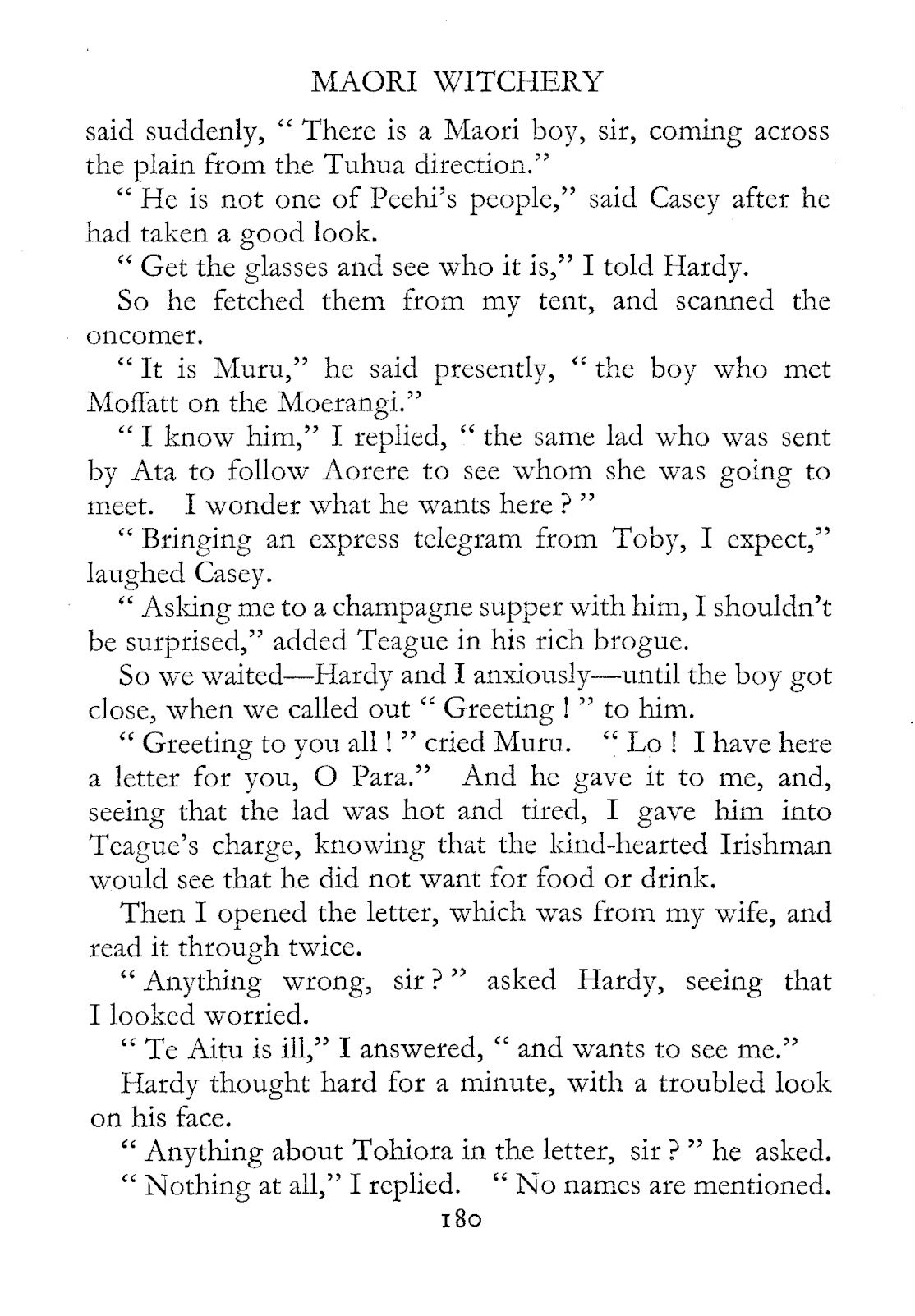 MAORI WITCHERY

said suddenly, " There is a Maori boy, sir, coming across the plain from the Tuhua direction."

" He is not one of Peehi's people," said Casey after he had taken a good look.

" Get the glasses and see who it is," I told Hardy.

So he fetched them from my tent, and scanned the oncomer.

" It is Muru," he said presently, " the boy who met Moffatt on the Moerangi."

" I know him," I replied, " the same lad who was sent by Ata to follow Aorere to see whom she was going to meet. I wonder what he wants here ? "

" Bringing an express telegram from Toby, I expect," laughed Casey.

" Asking me to a champagne supper with him, I shouldn't be surprised," added Teague in his rich brogue.

So we waited—Hardy and I anxiously—until the boy got close, when we called out " Greeting ! " to him.

" Greeting to you all ! " cried Muru. " Lo ! I have here a letter for you, O Para." And he gave it to me, and, seeing that the lad was hot and tired, I gave him into Teague's charge, knowing that the kind-hearted Irishman would see that he did not want for food or drink.

Then I opened the letter, which was from my wife, and read it through twice.

" Anything wrong, sir ? " asked Hardy, seeing that I looked worried.

" Te Aitu is ill," I answered, " and wants to see me."

Hardy thought hard for a minute, with a troubled look on his face.

" Anything about Tohiora in the letter, sir ? " he asked.

" Nothing at all," I replied. " No names are mentioned.

180